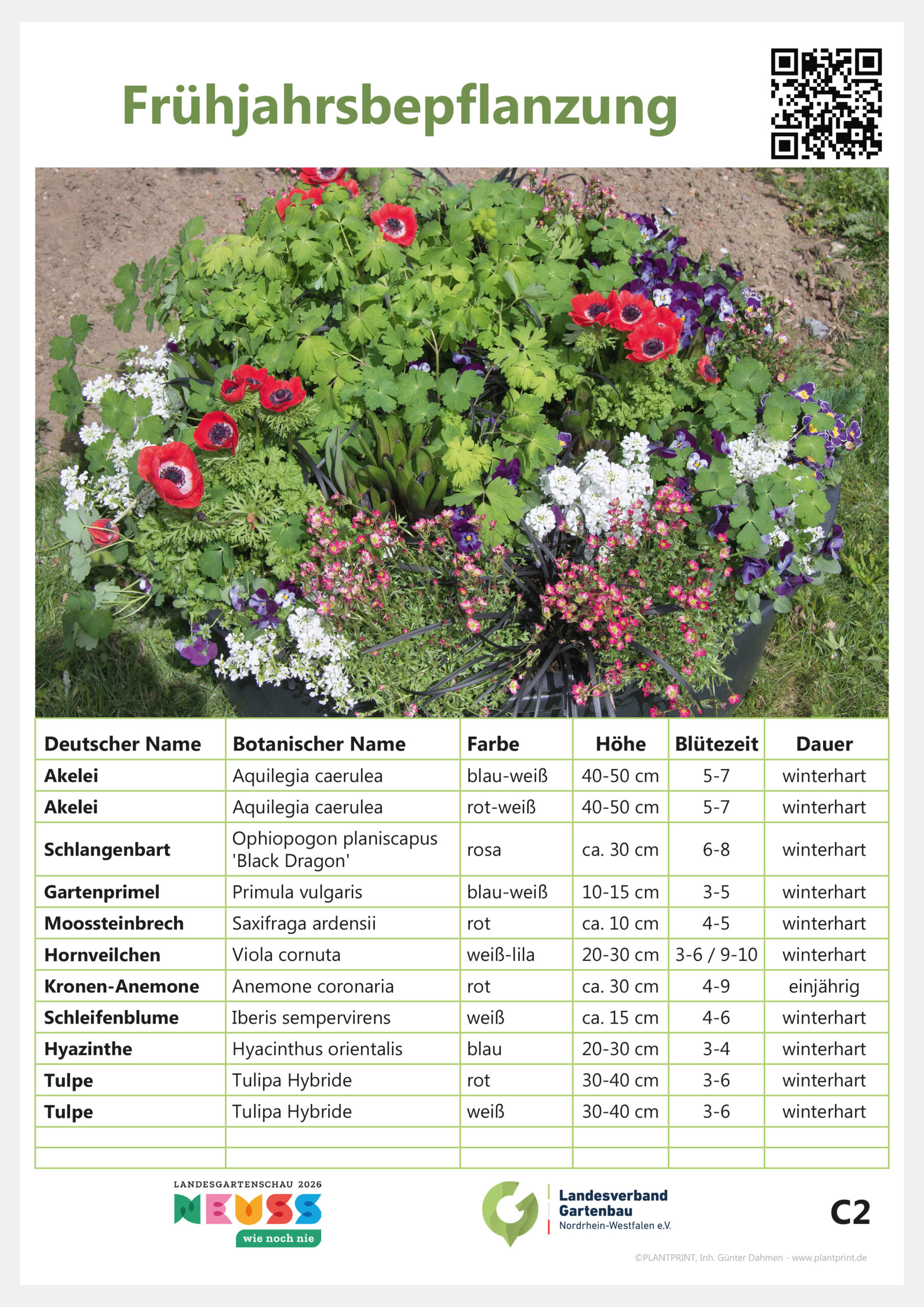 Frühjahrsbepflanzung

| Deutscher Name | Botanischer Name | Farbe | Höhe | Blütezeit | Dauer |
|---|---|---|---|---|---|
| Akelei | Aquilegia caerulea | blau-weiß | 40-50 cm | 5-7 | winterhart |
| Akelei | Aquilegia caerulea | rot-weiß | 40-50 cm | 5-7 | winterhart |
| Schlangenbart | Ophiopogon planiscapus 'Black Dragon' | rosa | ca. 30 cm | 6-8 | winterhart |
| Gartenprimel | Primula vulgaris | blau-weiß | 10-15 cm | 3-5 | winterhart |
| Moossteinbrech | Saxifraga ardensii | rot | ca. 10 cm | 4-5 | winterhart |
| Hornveilchen | Viola cornuta | weiß-lila | 20-30 cm | 3-6 / 9-10 | winterhart |
| Kronen-Anemone | Anemone coronaria | rot | ca. 30 cm | 4-9 | einjährig |
| Schleifenblume | Iberis sempervirens | weiß | ca. 15 cm | 4-6 | winterhart |
| Hyazinthe | Hyacinthus orientalis | blau | 20-30 cm | 3-4 | winterhart |
| Tulpe | Tulipa Hybride | rot | 30-40 cm | 3-6 | winterhart |
| Tulpe | Tulipa Hybride | weiß | 30-40 cm | 3-6 | winterhart |
| | | | | | |
| | | | | | |

LANDESGARTENSCHAU 2026
NEUSS
wie noch nie

Landesverband Gartenbau
Nordrhein-Westfalen e.V.

C2

©PLANTPRINT, Inh. Günter Dahmen - www.plantprint.de